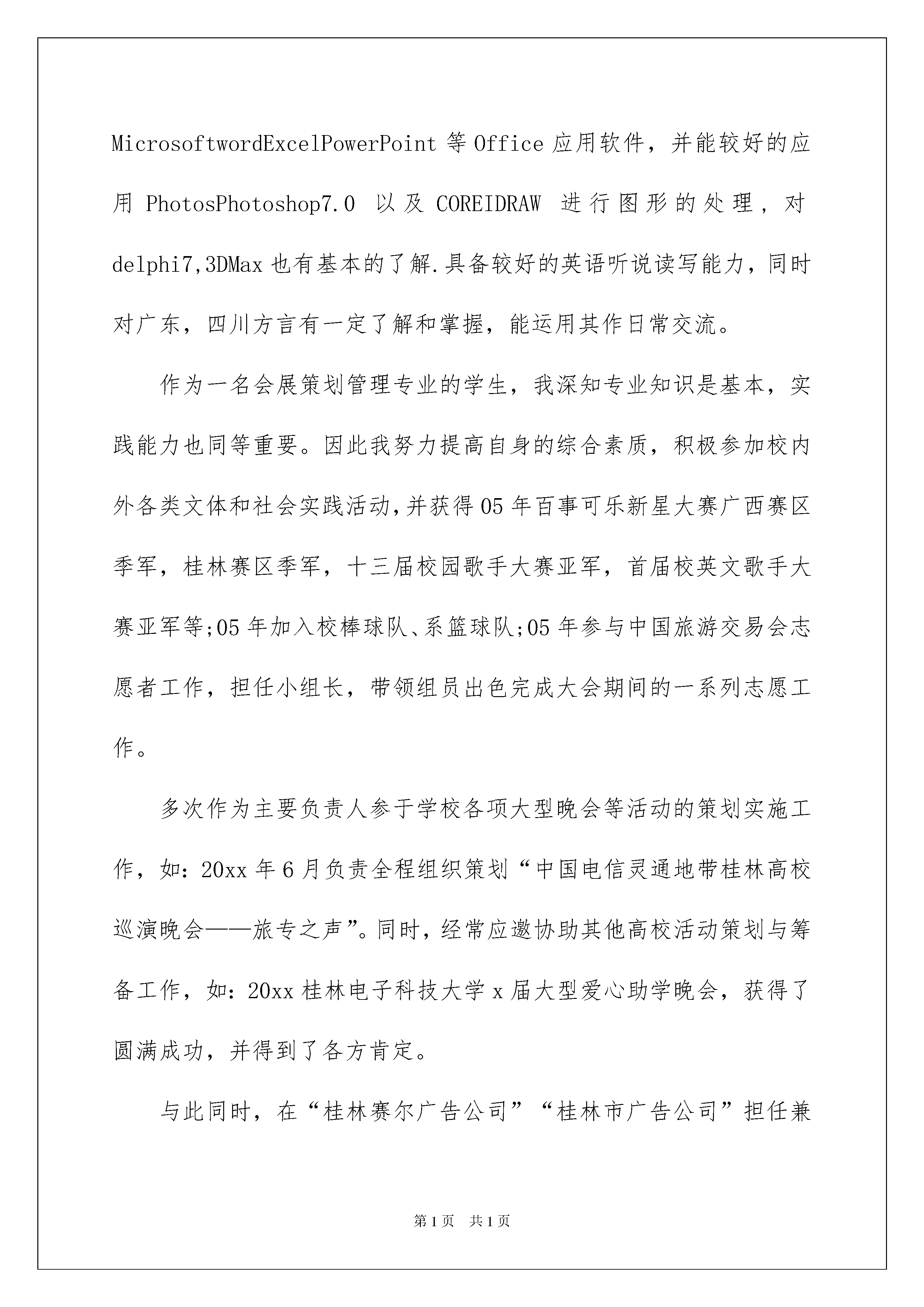 MicrosoftwordExcelPowerPoint 等 Office 应用软件，并能较好的应用 PhotosPhotoshop7.0 以及 COREIDRAW 进行图形的处理，对 delphi7,3DMax 也有基本的了解.具备较好的英语听说读写能力，同时对广东，四川方言有一定了解和掌握，能运用其作日常交流。

作为一名会展策划管理专业的学生，我深知专业知识是基本，实践能力也同等重要。因此我努力提高自身的综合素质，积极参加校内外各类文体和社会实践活动,并获得 05 年百事可乐新星大赛广西赛区季军，桂林赛区季军，十三届校园歌手大赛亚军，首届校英文歌手大赛亚军等;05 年加入校棒球队、系篮球队;05 年参与中国旅游交易会志愿者工作，担任小组长，带领组员出色完成大会期间的一系列志愿工作。

多次作为主要负责人参于学校各项大型晚会等活动的策划实施工作，如：20xx 年 6 月负责全程组织策划“中国电信灵通地带桂林高校巡演晚会——旅专之声”。同时，经常应邀协助其他高校活动策划与筹备工作，如：20xx 桂林电子科技大学 x 届大型爱心助学晚会，获得了圆满成功，并得到了各方肯定。

与此同时，在“桂林赛尔广告公司”“桂林市广告公司”担任兼

第 1 页 共 1 页